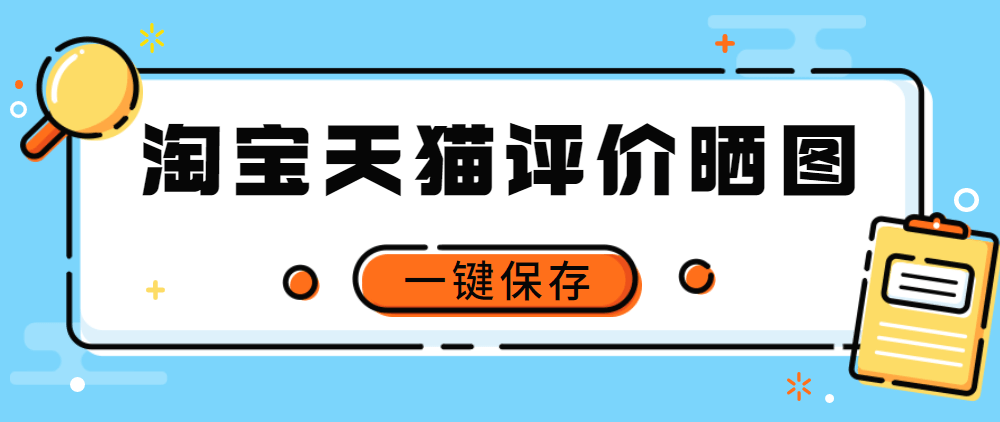 淘宝天猫评价晒图

一键保存